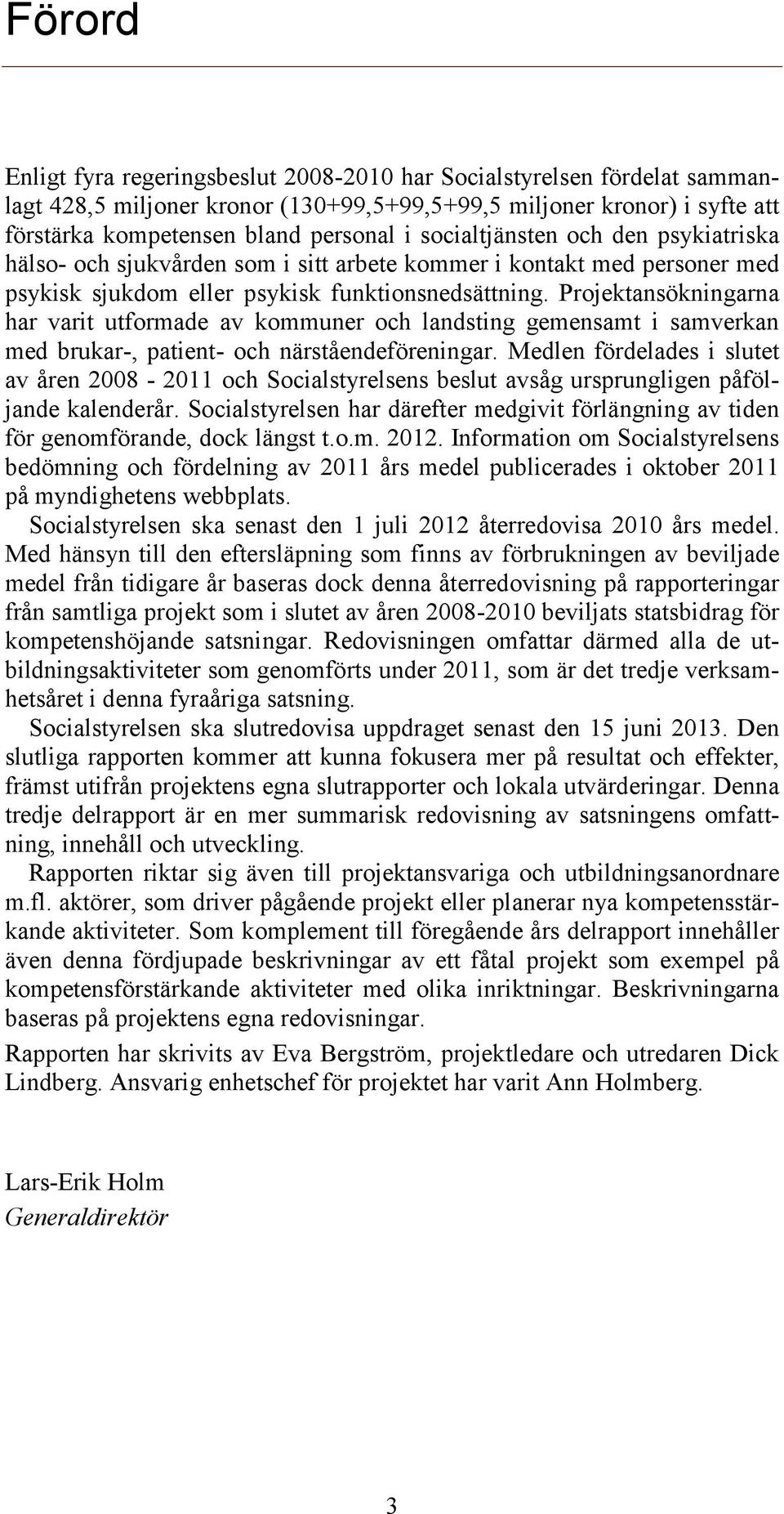 Förord

Enligt fyra regeringsbeslut 2008-2010 har Socialstyrelsen fördelat sammanlagt 428,5 miljoner kronor (130+99,5+99,5+99,5 miljoner kronor) i syfte att förstärka kompetensen bland personal i socialtjänsten och den psykiatriska hälso- och sjukvården som i sitt arbete kommer i kontakt med personer med psykisk sjukdom eller psykisk funktionsnedsättning. Projektansökningarna har varit utformade av kommuner och landsting gemensamt i samverkan med brukar-, patient- och närståendeföreningar. Medlen fördelades i slutet av åren 2008 - 2011 och Socialstyrelsens beslut avsåg ursprungligen påföljande kalenderår. Socialstyrelsen har därefter medgivit förlängning av tiden för genomförande, dock längst t.o.m. 2012. Information om Socialstyrelsens bedömning och fördelning av 2011 års medel publicerades i oktober 2011 på myndighetens webbplats.

Socialstyrelsen ska senast den 1 juli 2012 återredovisa 2010 års medel. Med hänsyn till den eftersläpning som finns av förbrukningen av beviljade medel från tidigare år baseras dock denna återredovisning på rapporteringar från samtliga projekt som i slutet av åren 2008-2010 beviljats statsbidrag för kompetenshöjande satsningar. Redovisningen omfattar därmed alla de utbildningsaktiviteter som genomförts under 2011, som är det tredje verksamhetsåret i denna fyraåriga satsning.

Socialstyrelsen ska slutredovisa uppdraget senast den 15 juni 2013. Den slutliga rapporten kommer att kunna fokusera mer på resultat och effekter, främst utifrån projektens egna slutrapporter och lokala utvärderingar. Denna tredje delrapport är en mer summarisk redovisning av satsningens omfattning, innehåll och utveckling.

Rapporten riktar sig även till projektansvariga och utbildningsanordnare m.fl. aktörer, som driver pågående projekt eller planerar nya kompetensstärkande aktiviteter. Som komplement till föregående års delrapport innehåller även denna fördjupade beskrivningar av ett fåtal projekt som exempel på kompetensförstärkande aktiviteter med olika inriktningar. Beskrivningarna baseras på projektens egna redovisningar.

Rapporten har skrivits av Eva Bergström, projektledare och utredaren Dick Lindberg. Ansvarig enhetschef för projektet har varit Ann Holmberg.

Lars-Erik Holm
Generaldirektör

3